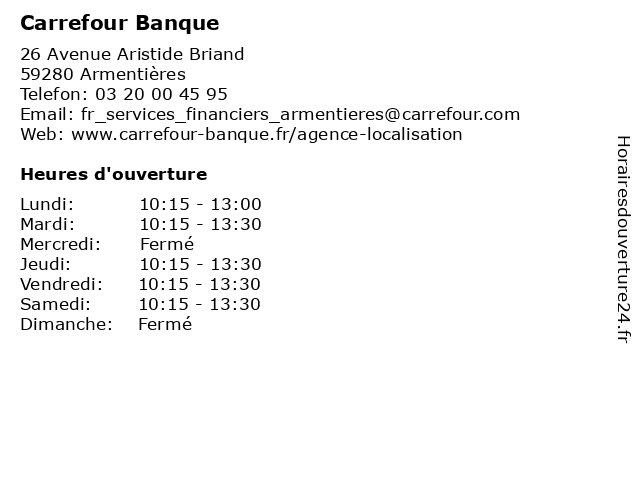 Carrefour Banque

26 Avenue Aristide Briand
59280 Armentières
Telefon: 03 20 00 45 95
Email: fr_services_financiers_armentieres@carrefour.com
Web: www.carrefour-banque.fr/agence-localisation

Heures d'ouverture

Lundi: 10:15 - 13:00
Mardi: 10:15 - 13:30
Mercredi: Fermé
Jeudi: 10:15 - 13:30
Vendredi: 10:15 - 13:30
Samedi: 10:15 - 13:30
Dimanche: Fermé

Horairesdouverture24.fr